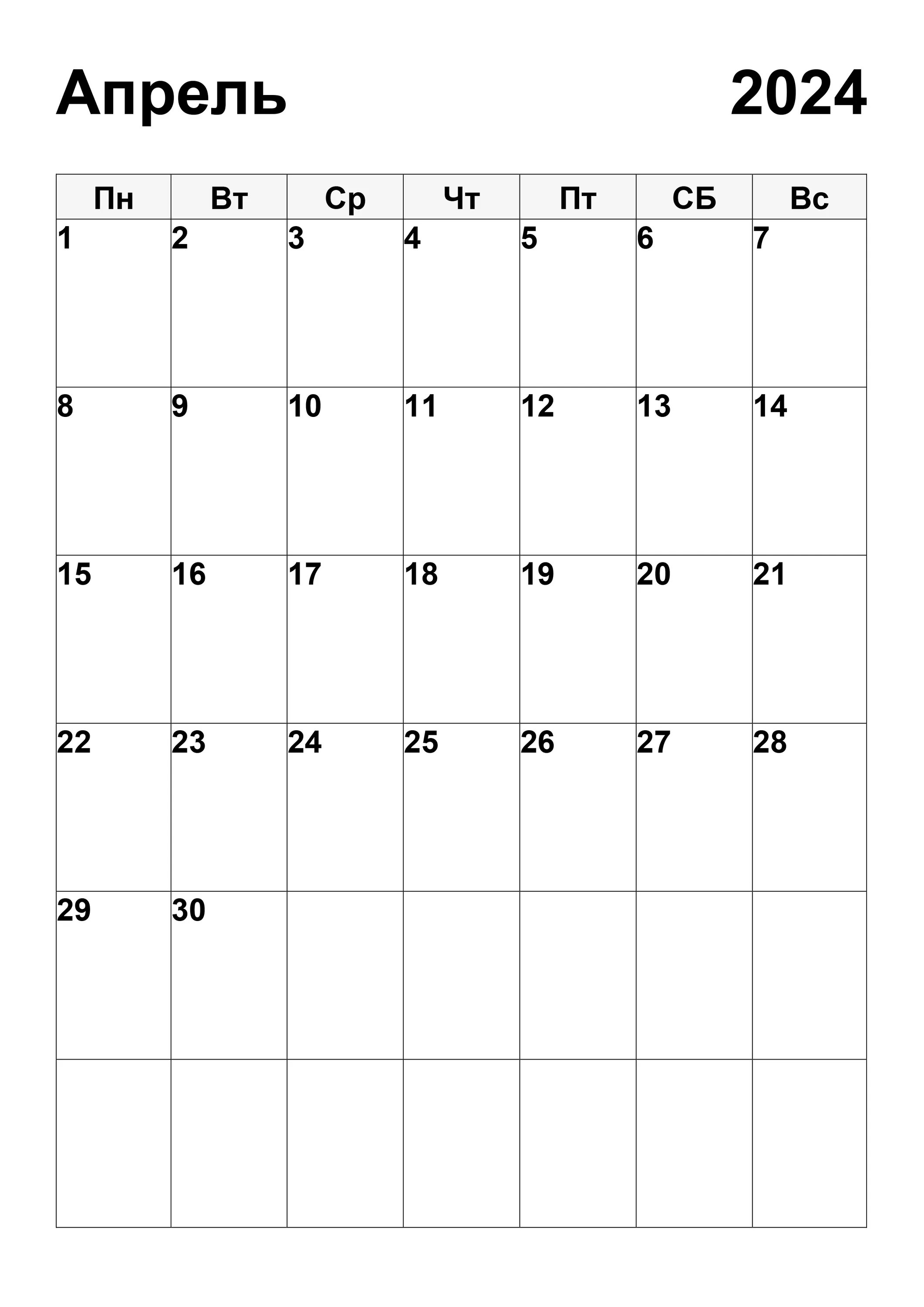 Апрель 2024

| Пн | Вт | Ср | Чт | Пт | СБ | Вс |
|---|---|---|---|---|---|---|
| 1 | 2 | 3 | 4 | 5 | 6 | 7 |
| 8 | 9 | 10 | 11 | 12 | 13 | 14 |
| 15 | 16 | 17 | 18 | 19 | 20 | 21 |
| 22 | 23 | 24 | 25 | 26 | 27 | 28 |
| 29 | 30 | | | | | |
| | | | | | | |